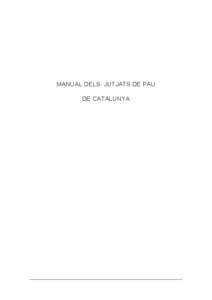 MANUAL DELS JUTJATS DE PAU

DE CATALUNYA